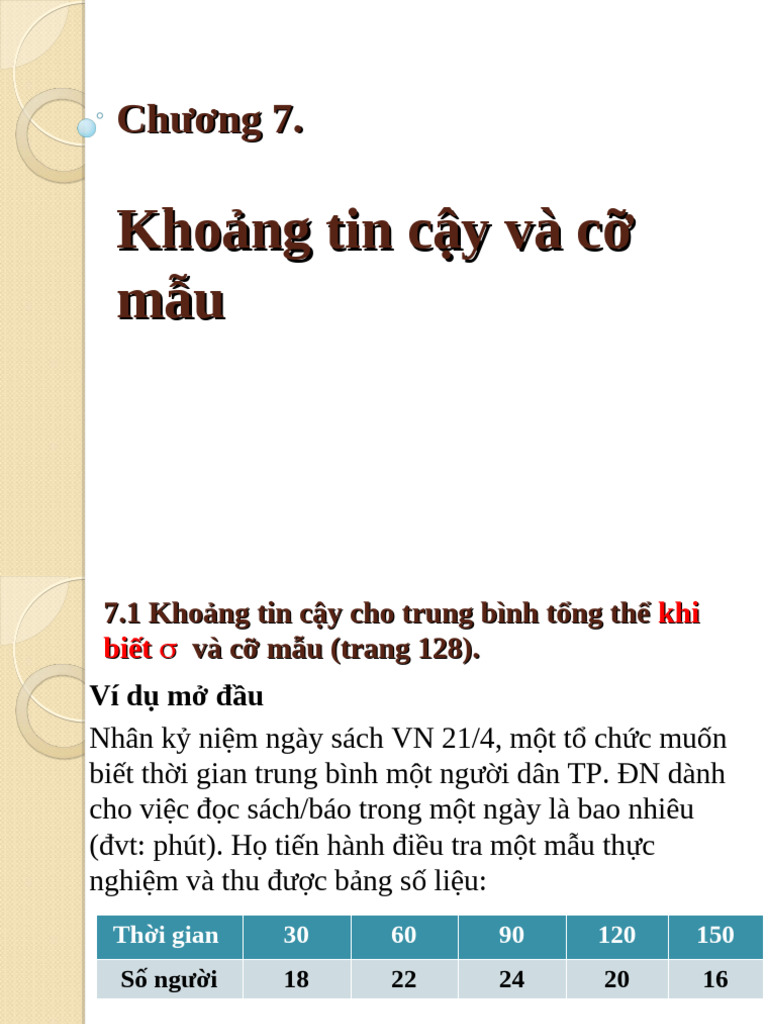 Chương 7.

Khoảng tin cậy và cỡ mẫu

7.1 Khoảng tin cậy cho trung bình tổng thể khi biết $\sigma$ và cỡ mẫu (trang 128).

Ví dụ mở đầu

Nhân kỷ niệm ngày sách VN 21/4, một tổ chức muốn biết thời gian trung bình một người dân TP. ĐN dành cho việc đọc sách/báo trong một ngày là bao nhiêu (đvt: phút). Họ tiến hành điều tra một mẫu thực nghiệm và thu được bảng số liệu:

| Thời gian | 30 | 60 | 90 | 120 | 150 |
|---|---|---|---|---|---|
| Số người | 18 | 22 | 24 | 20 | 16 |